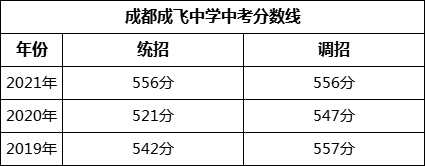 成都成飞中学中考分数线

| 年份 | 统招 | 调招 |
|---|---|---|
| 2021年 | 556分 | 556分 |
| 2020年 | 521分 | 547分 |
| 2019年 | 542分 | 557分 |